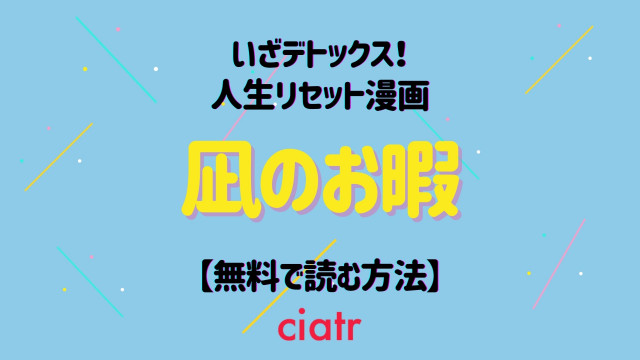 いざデトックス!
人生リセット漫画

凪のお暇

【無料で読む方法】

ciatr